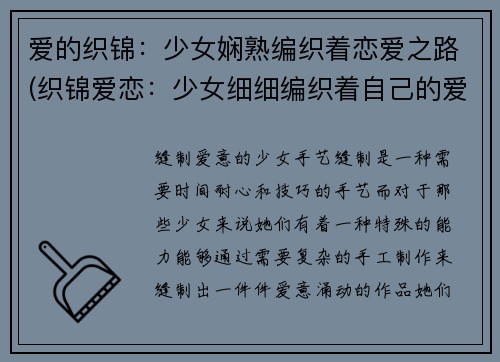 爱的织锦：少女娴熟编织着恋爱之路(织锦爱恋：少女细细编织着自己的爱

缝制爱意的少女手艺缝制是一种需要时间耐心和技巧的手艺而对于那些少女来说她们有着一种特殊的能力能够通过需要复杂的手工制作来缝制出一件件爱意涌动的作品她们